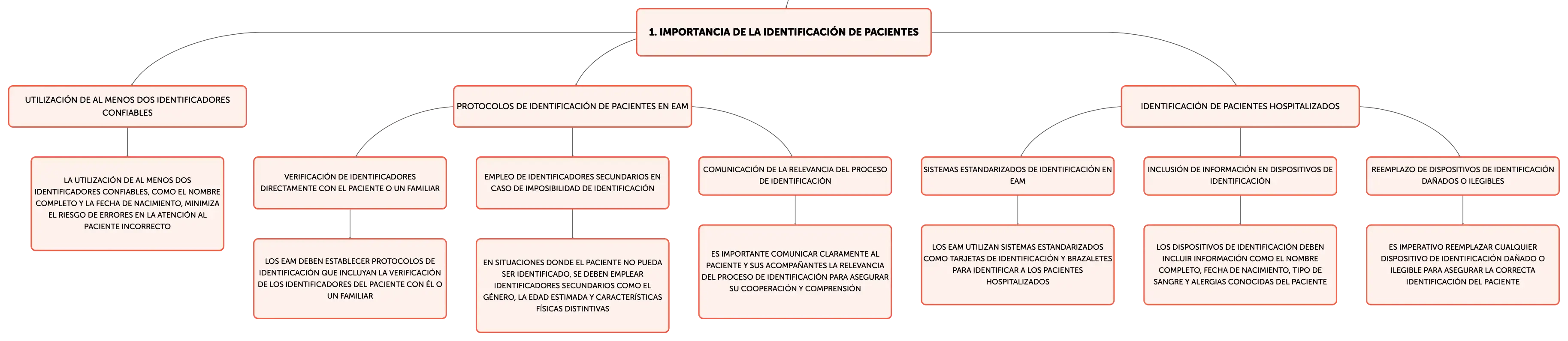 1. IMPORTANCIA DE LA IDENTIFICACIÓN DE PACIENTES

UTILIZACIÓN DE AL MENOS DOS IDENTIFICADORES CONFIABLES

LA UTILIZACIÓN DE AL MENOS DOS IDENTIFICADORES CONFIABLES, COMO EL NOMBRE COMPLETO Y LA FECHA DE NACIMIENTO, MINIMIZA EL RIESGO DE ERRORES EN LA ATENCIÓN AL PACIENTE INCORRECTO

PROTOCOLOS DE IDENTIFICACIÓN DE PACIENTES EN EAM

VERIFICACIÓN DE IDENTIFICADORES DIRECTAMENTE CON EL PACIENTE O UN FAMILIAR

LOS EAM DEBEN ESTABLECER PROTOCOLOS DE IDENTIFICACIÓN QUE INCLUYAN LA VERIFICACIÓN DE LOS IDENTIFICADORES DEL PACIENTE CON ÉL O UN FAMILIAR

EMPLEO DE IDENTIFICADORES SECUNDARIOS EN CASO DE IMPOSIBILIDAD DE IDENTIFICACIÓN

EN SITUACIONES DONDE EL PACIENTE NO PUEDA SER IDENTIFICADO, SE DEBEN EMPLEAR IDENTIFICADORES SECUNDARIOS COMO EL GÉNERO, LA EDAD ESTIMADA Y CARACTERÍSTICAS FÍSICAS DISTINTIVAS

COMUNICACIÓN DE LA RELEVANCIA DEL PROCESO DE IDENTIFICACIÓN

ES IMPORTANTE COMUNICAR CLARAMENTE AL PACIENTE Y SUS ACOMPAÑANTES LA RELEVANCIA DEL PROCESO DE IDENTIFICACIÓN PARA ASEGURAR SU COOPERACIÓN Y COMPRENSIÓN

IDENTIFICACIÓN DE PACIENTES HOSPITALIZADOS

SISTEMAS ESTANDARIZADOS DE IDENTIFICACIÓN EN EAM

LOS EAM UTILIZAN SISTEMAS ESTANDARIZADOS COMO TARJETAS DE IDENTIFICACIÓN Y BRAZALETES PARA IDENTIFICAR A LOS PACIENTES HOSPITALIZADOS

INCLUSIÓN DE INFORMACIÓN EN DISPOSITIVOS DE IDENTIFICACIÓN

LOS DISPOSITIVOS DE IDENTIFICACIÓN DEBEN INCLUIR INFORMACIÓN COMO EL NOMBRE COMPLETO, FECHA DE NACIMIENTO, TIPO DE SANGRE Y ALERGIAS CONOCIDAS DEL PACIENTE

REEMPLAZO DE DISPOSITIVOS DE IDENTIFICACIÓN DAÑADOS O ILEGIBLES

ES IMPERATIVO REEMPLAZAR CUALQUIER DISPOSITIVO DE IDENTIFICACIÓN DAÑADO O ILEGIBLE PARA ASEGURAR LA CORRECTA IDENTIFICACIÓN DEL PACIENTE